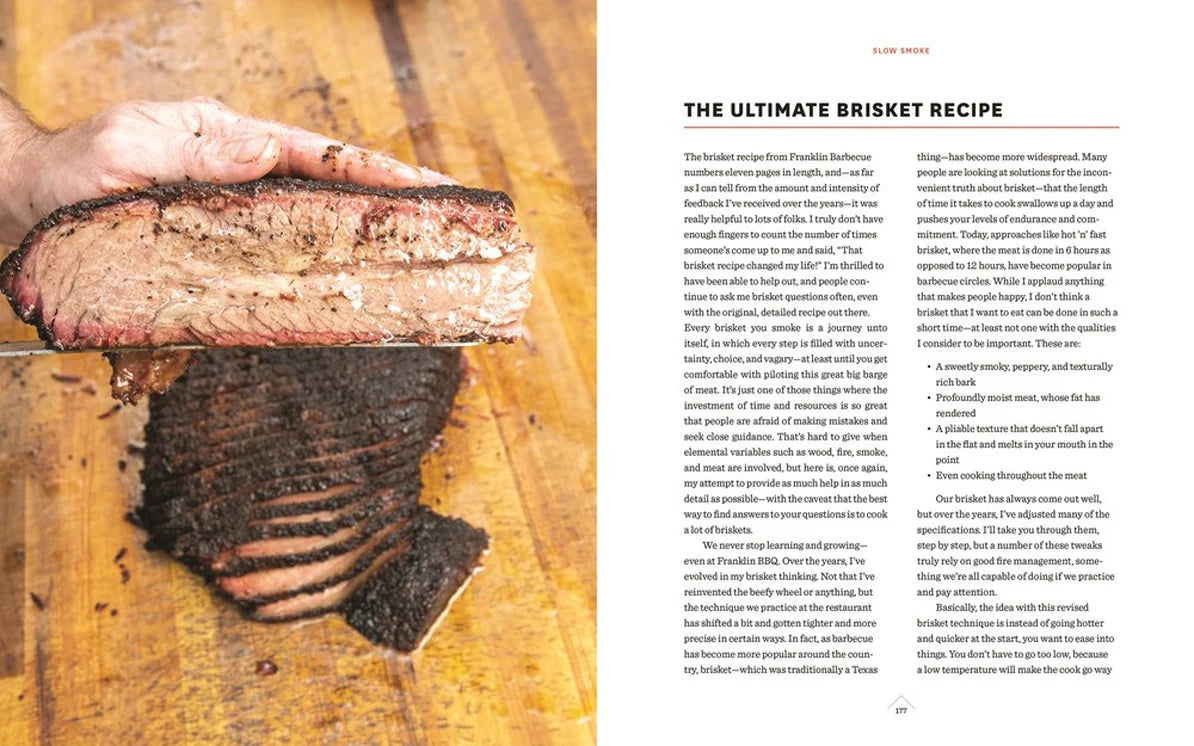 SLOW SMOKE

THE ULTIMATE BRISKET RECIPE

The brisket recipe from Franklin Barbecue numbers eleven pages in length, and—as far as I can tell from the amount and intensity of feedback I've received over the years—it was really helpful to lots of folks. I truly don't have enough fingers to count the number of times someone's come up to me and said, "That brisket recipe changed my life!" I'm thrilled to have been able to help out, and people continue to ask me brisket questions often, even with the original, detailed recipe out there. Every brisket you smoke is a journey unto itself, in which every step is filled with uncertainty, choice, and vagary—at least until you get comfortable with piloting this great big barge of meat. It's just one of those things where the investment of time and resources is so great that people are afraid of making mistakes and seek close guidance. That's hard to give when elemental variables such as wood, fire, smoke, and meat are involved, but here is, once again, my attempt to provide as much help in as much detail as possible—with the caveat that the best way to find answers to your questions is to cook a lot of briskets.

We never stop learning and growing—even at Franklin BBQ. Over the years, I've evolved in my brisket thinking. Not that I've reinvented the beefy wheel or anything, but the technique we practice at the restaurant has shifted a bit and gotten tighter and more precise in certain ways. In fact, as barbecue has become more popular around the country, brisket—which was traditionally a Texas thing—has become more widespread. Many people are looking at solutions for the inconvenient truth about brisket—that the length of time it takes to cook swallows up a day and pushes your levels of endurance and commitment. Today, approaches like hot 'n' fast brisket, where the meat is done in 6 hours as opposed to 12 hours, have become popular in barbecue circles. While I applaud anything that makes people happy, I don't think a brisket that I want to eat can be done in such a short time—at least not one with the qualities I consider to be important. These are:

• A sweetly smoky, peppery, and texturally rich bark
• Profoundly moist meat, whose fat has rendered
• A pliable texture that doesn't fall apart in the flat and melts in your mouth in the point
• Even cooking throughout the meat

Our brisket has always come out well, but over the years, I've adjusted many of the specifications. I'll take you through them, step by step, but a number of these tweaks truly rely on good fire management, something we're all capable of doing if we practice and pay attention.

Basically, the idea with this revised brisket technique is instead of going hotter and quicker at the start, you want to ease into things. You don't have to go too low, because a low temperature will make the cook go way

177